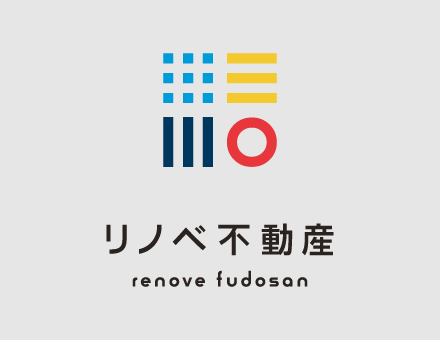 リノベ不動産

renove fudosan